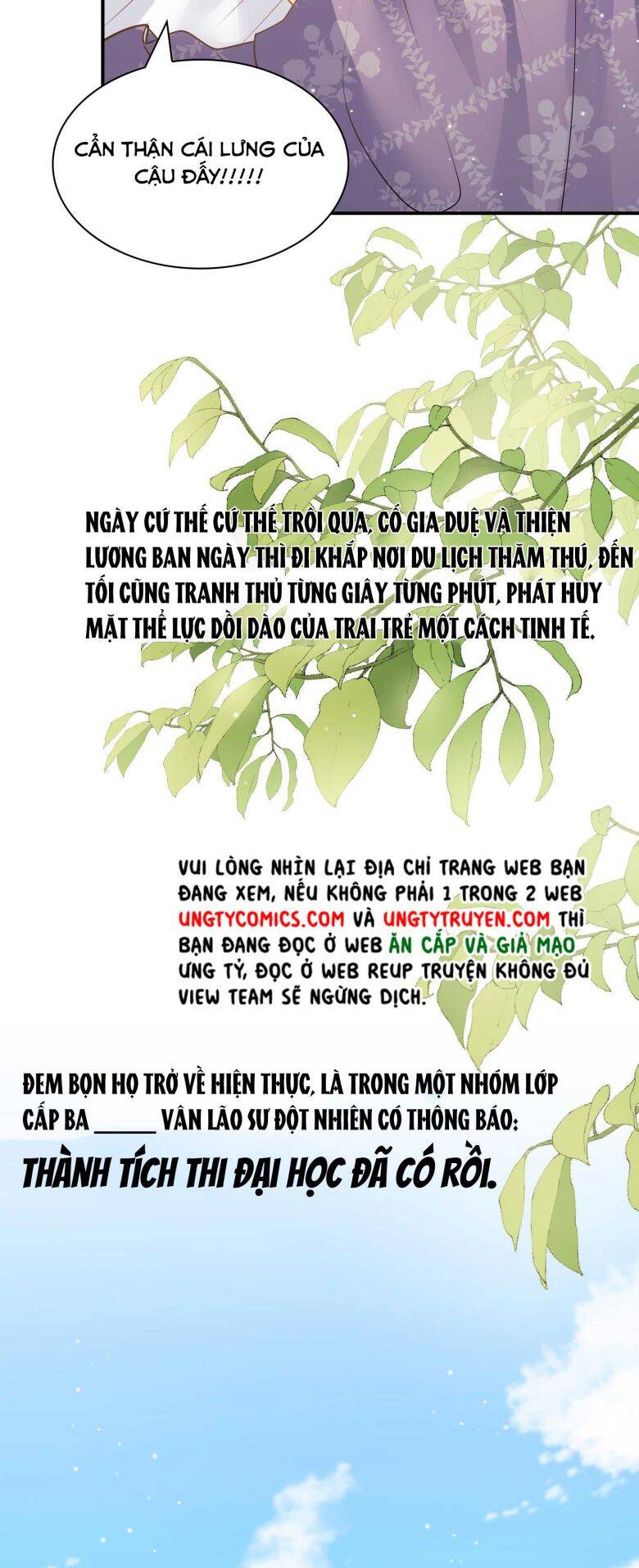 CẨN THẬN CÁI LƯNG CỦA CẬU ĐẤY!!!!!

NGÀY CỨ THẾ CỨ THẾ TRÔI QUA, CỐ GIA DUỆ VÀ THIỆN LƯƠNG BAN NGÀY THÌ ĐI KHẮP NƠI DU LỊCH THĂM THÚ, ĐẾN TỐI CŨNG TRANH THỦ TỪNG GIÂY TỪNG PHÚT, PHÁT HUY MẶT THỂ LỰC DỒI DÀO CỦA TRAI TRẺ MỘT CÁCH TINH TẾ.

VUI LÒNG NHÌN LẠI ĐỊA CHỈ TRANG WEB BẠN ĐANG XEM, NẾU KHÔNG PHẢI 1 TRONG 2 WEB UNGTYCOMICS.COM VÀ UNGTYTRUYEN.COM THÌ BẠN ĐANG ĐỌC Ở WEB ĂN CẮP VÀ GIẢ MẠO ƯNG TỶ, ĐỌC Ở WEB REUP TRUYỆN KHÔNG ĐỦ VIEW TEAM SẼ NGỪNG DỊCH.

ĐEM BỌN HỌ TRỞ VỀ HIỆN THỰC, LÀ TRONG MỘT NHÓM LỚP CẤP BA _____ VÂN LÃO SƯ ĐỘT NHIÊN CÓ THÔNG BÁO:

THÀNH TÍCH THI ĐẠI HỌC ĐÃ CÓ RỒI.